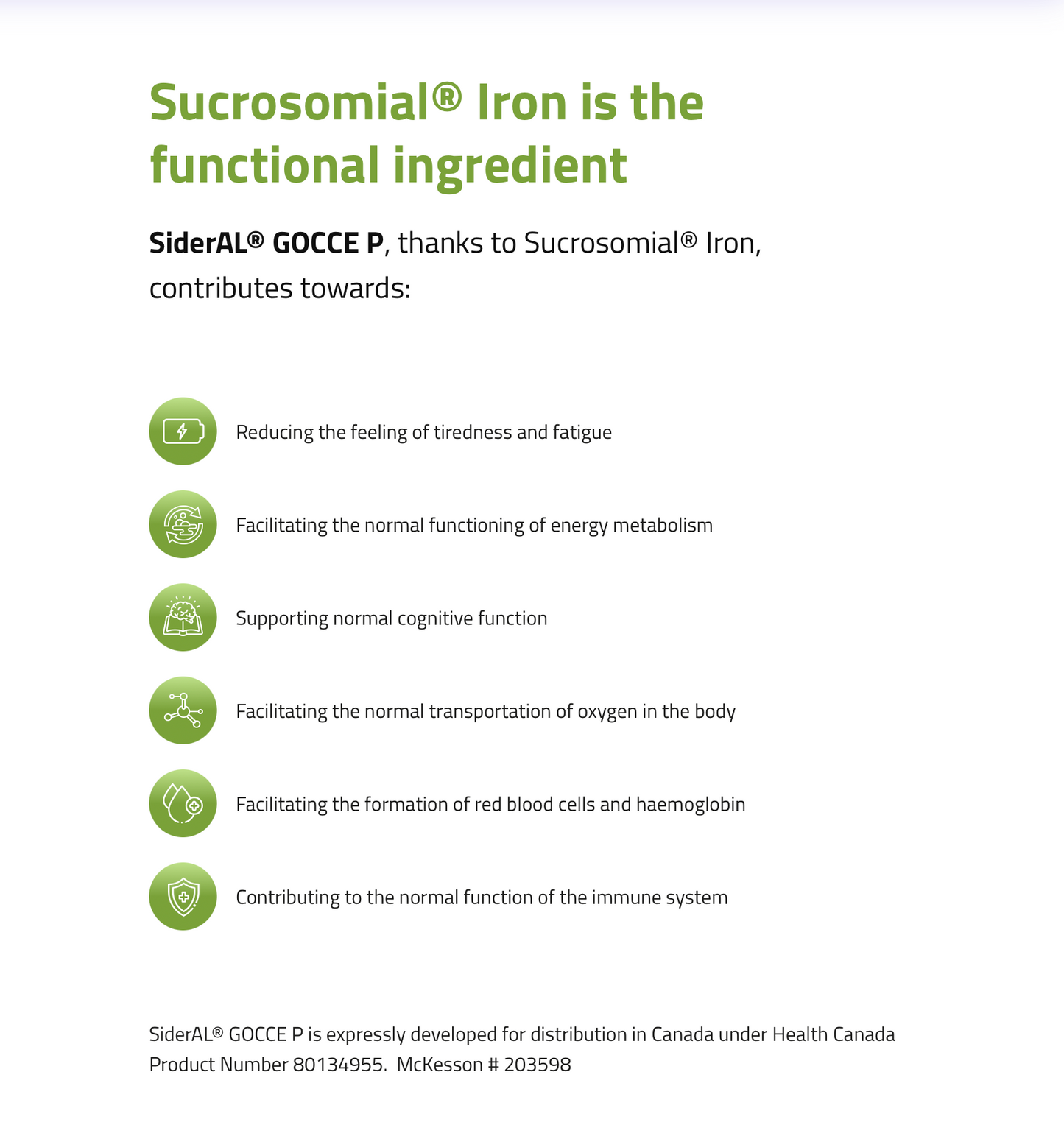 Sucrosomial® Iron is the functional ingredient

SiderAL® GOCCE P, thanks to Sucrosomial® Iron, contributes towards:

Reducing the feeling of tiredness and fatigue

Facilitating the normal functioning of energy metabolism

Supporting normal cognitive function

Facilitating the normal transportation of oxygen in the body

Facilitating the formation of red blood cells and haemoglobin

Contributing to the normal function of the immune system

SiderAL® GOCCE P is expressly developed for distribution in Canada under Health Canada Product Number 80134955. McKesson # 203598